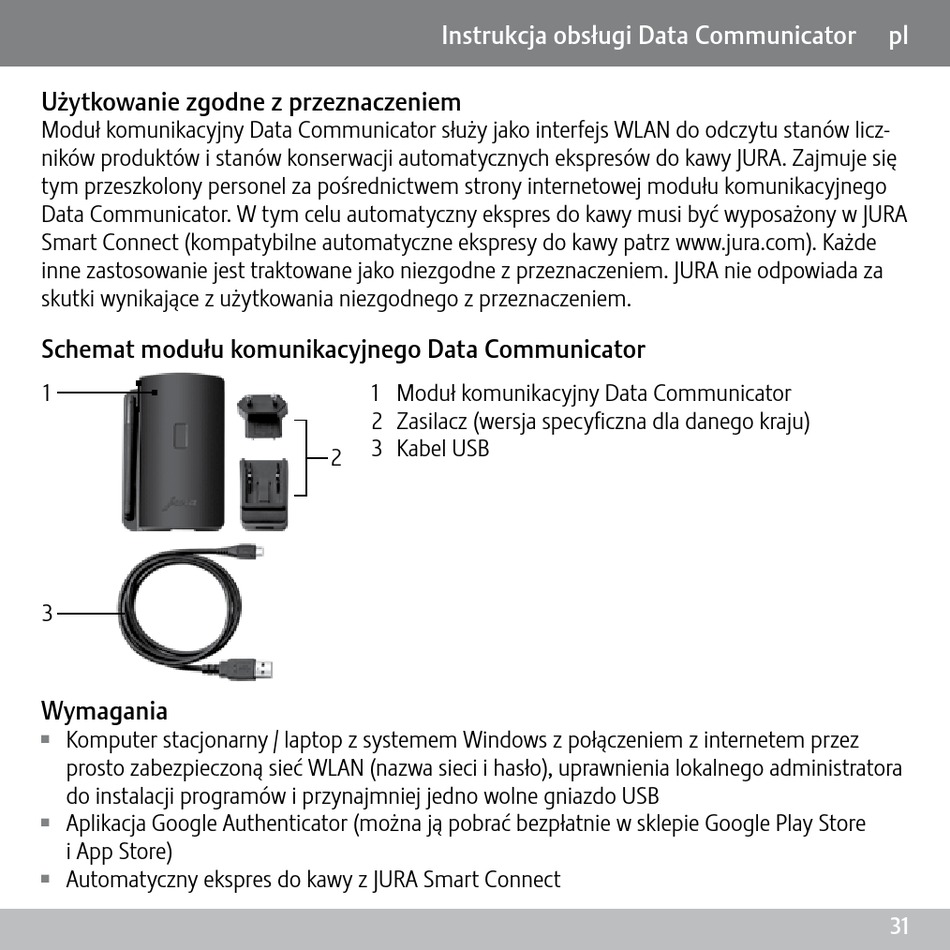 Instrukcja obsługi Data Communicator pl

Użytkowanie zgodne z przeznaczeniem
Moduł komunikacyjny Data Communicator służy jako interfejs WLAN do odczytu stanów liczników produktów i stanów konserwacji automatycznych ekspresów do kawy JURA. Zajmuje się tym przeszkolony personel za pośrednictwem strony internetowej modułu komunikacyjnego Data Communicator. W tym celu automatyczny ekspres do kawy musi być wyposażony w JURA Smart Connect (kompatybilne automatyczne ekspresy do kawy patrz www.jura.com). Każde inne zastosowanie jest traktowane jako niezgodne z przeznaczeniem. JURA nie odpowiada za skutki wynikające z użytkowania niezgodnego z przeznaczeniem.

Schemat modułu komunikacyjnego Data Communicator

1
2
3

1 Moduł komunikacyjny Data Communicator
2 Zasilacz (wersja specyficzna dla danego kraju)
3 Kabel USB

Wymagania
▪ Komputer stacjonarny / laptop z systemem Windows z połączeniem z internetem przez prosto zabezpieczoną sieć WLAN (nazwa sieci i hasło), uprawnienia lokalnego administratora do instalacji programów i przynajmniej jedno wolne gniazdo USB
▪ Aplikacja Google Authenticator (można ją pobrać bezpłatnie w sklepie Google Play Store i App Store)
▪ Automatyczny ekspres do kawy z JURA Smart Connect

31